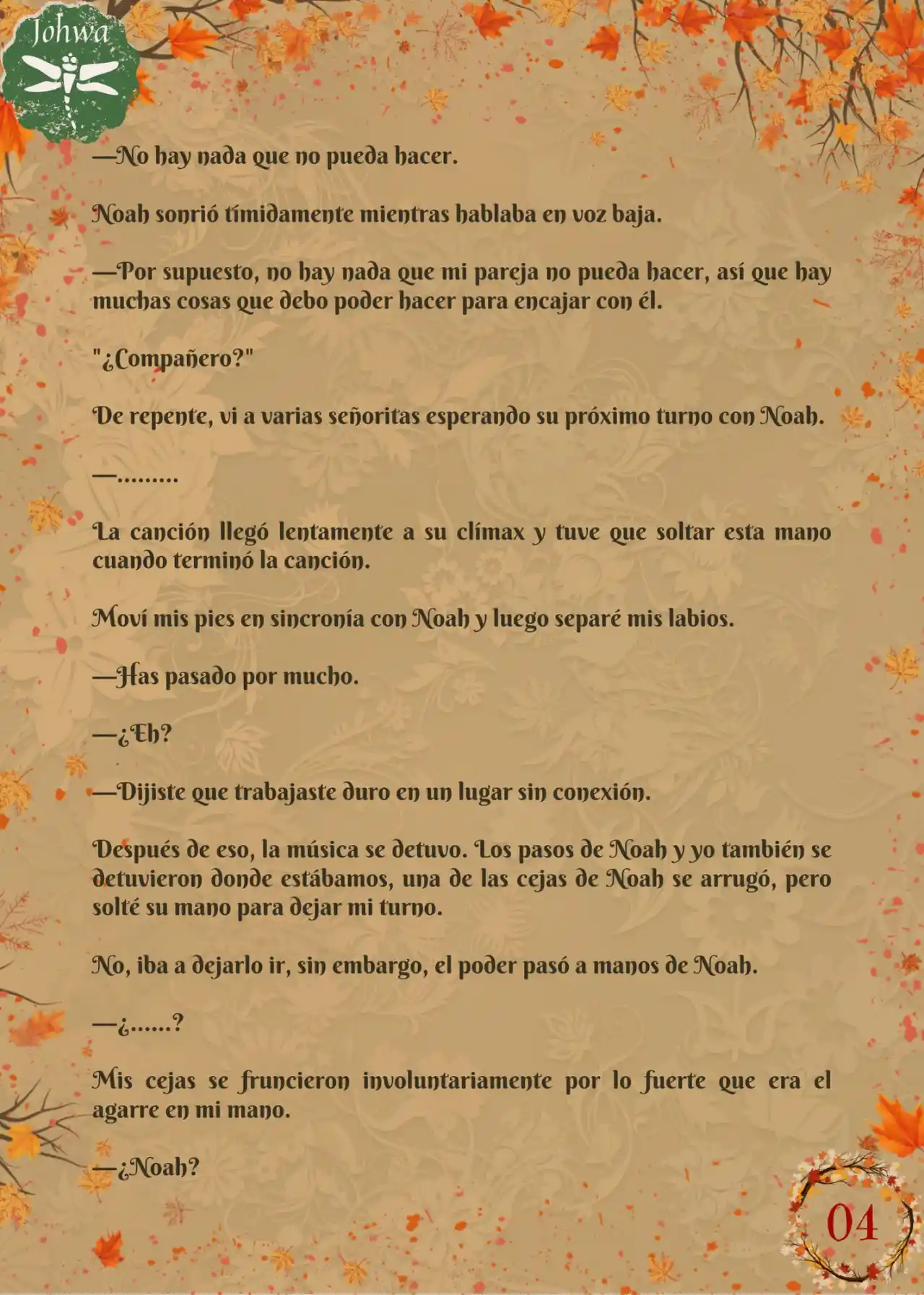 Johwa

—No hay nada que no pueda hacer.

Noah sonrió tímidamente mientras hablaba en voz baja.

—Por supuesto, no hay nada que mi pareja no pueda hacer, así que hay muchas cosas que debo poder hacer para encajar con él.

"¿Compañero?"

De repente, vi a varias señoritas esperando su próximo turno con Noah.

—.........

La canción llegó lentamente a su clímax y tuve que soltar esta mano cuando terminó la canción.

Moví mis pies en sincronía con Noah y luego separé mis labios.

—Has pasado por mucho.

—¿Eh?

—Dijiste que trabajaste duro en un lugar sin conexión.

Después de eso, la música se detuvo. Los pasos de Noah y yo también se detuvieron donde estábamos, una de las cejas de Noah se arrugó, pero solté su mano para dejar mi turno.

No, iba a dejarlo ir, sin embargo, el poder pasó a manos de Noah.

—¿......?

Mis cejas se fruncieron involuntariamente por lo fuerte que era el agarre en mi mano.

—¿Noah?

04